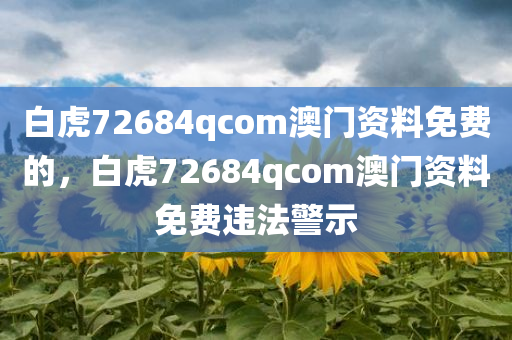 白虎72684qcom澳门资料免费的，白虎72684qcom澳门资料免费违法警示